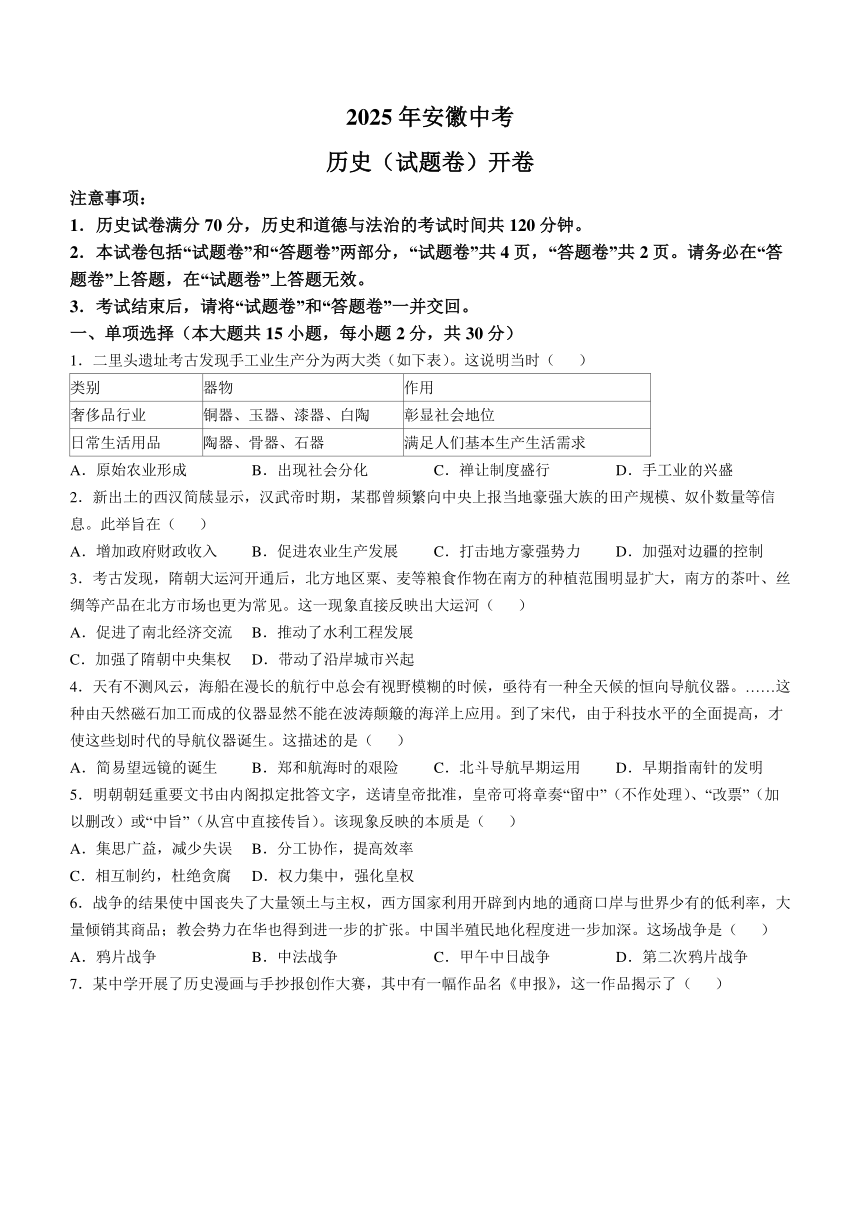 2025 年安徽中考

历史（试题卷）开卷

注意事项：

1．历史试卷满分 70 分，历史和道德与法治的考试时间共 120 分钟。

2．本试卷包括“试题卷”和“答题卷”两部分，“试题卷”共 4 页，“答题卷”共 2 页。请务必在“答题卷”上答题，在“试题卷”上答题无效。

3．考试结束后，请将“试题卷”和“答题卷”一并交回。

一、单项选择（本大题共 15 小题，每小题 2 分，共 30 分）

1．二里头遗址考古发现手工业生产分为两大类（如下表）。这说明当时（　　）

| 类别 | 器物 | 作用 |
|---|---|---|
| 奢侈品行业 | 铜器、玉器、漆器、白陶 | 彰显社会地位 |
| 日常生活用品 | 陶器、骨器、石器 | 满足人们基本生产生活需求 |

A．原始农业形成　　B．出现社会分化　　C．禅让制度盛行　　D．手工业的兴盛

2．新出土的西汉简牍显示，汉武帝时期，某郡曾频繁向中央上报当地豪强大族的田产规模、奴仆数量等信息。此举旨在（　　）

A．增加政府财政收入　　B．促进农业生产发展　　C．打击地方豪强势力　　D．加强对边疆的控制

3．考古发现，隋朝大运河开通后，北方地区粟、麦等粮食作物在南方的种植范围明显扩大，南方的茶叶、丝绸等产品在北方市场也更为常见。这一现象直接反映出大运河（　　）

A．促进了南北经济交流　　B．推动了水利工程发展

C．加强了隋朝中央集权　　D．带动了沿岸城市兴起

4．天有不测风云，海船在漫长的航行中总会有视野模糊的时候，亟待有一种全天候的恒向导航仪器。……这种由天然磁石加工而成的仪器显然不能在波涛颠簸的海洋上应用。到了宋代，由于科技水平的全面提高，才使这些划时代的导航仪器诞生。这描述的是（　　）

A．简易望远镜的诞生　　B．郑和航海时的艰险　　C．北斗导航早期运用　　D．早期指南针的发明

5．明朝朝廷重要文书由内阁拟定批答文字，送请皇帝批准，皇帝可将章奏“留中”（不作处理）、“改票”（加以删改）或“中旨”（从宫中直接传旨）。该现象反映的本质是（　　）

A．集思广益，减少失误　　B．分工协作，提高效率

C．相互制约，杜绝贪腐　　D．权力集中，强化皇权

6．战争的结果使中国丧失了大量领土与主权，西方国家利用开辟到内地的通商口岸与世界少有的低利率，大量倾销其商品；教会势力在华也得到进一步的扩张。中国半殖民地化程度进一步加深。这场战争是（　　）

A．鸦片战争　　B．中法战争　　C．甲午中日战争　　D．第二次鸦片战争

7．某中学开展了历史漫画与手抄报创作大赛，其中有一幅作品名《申报》，这一作品揭示了（　　）